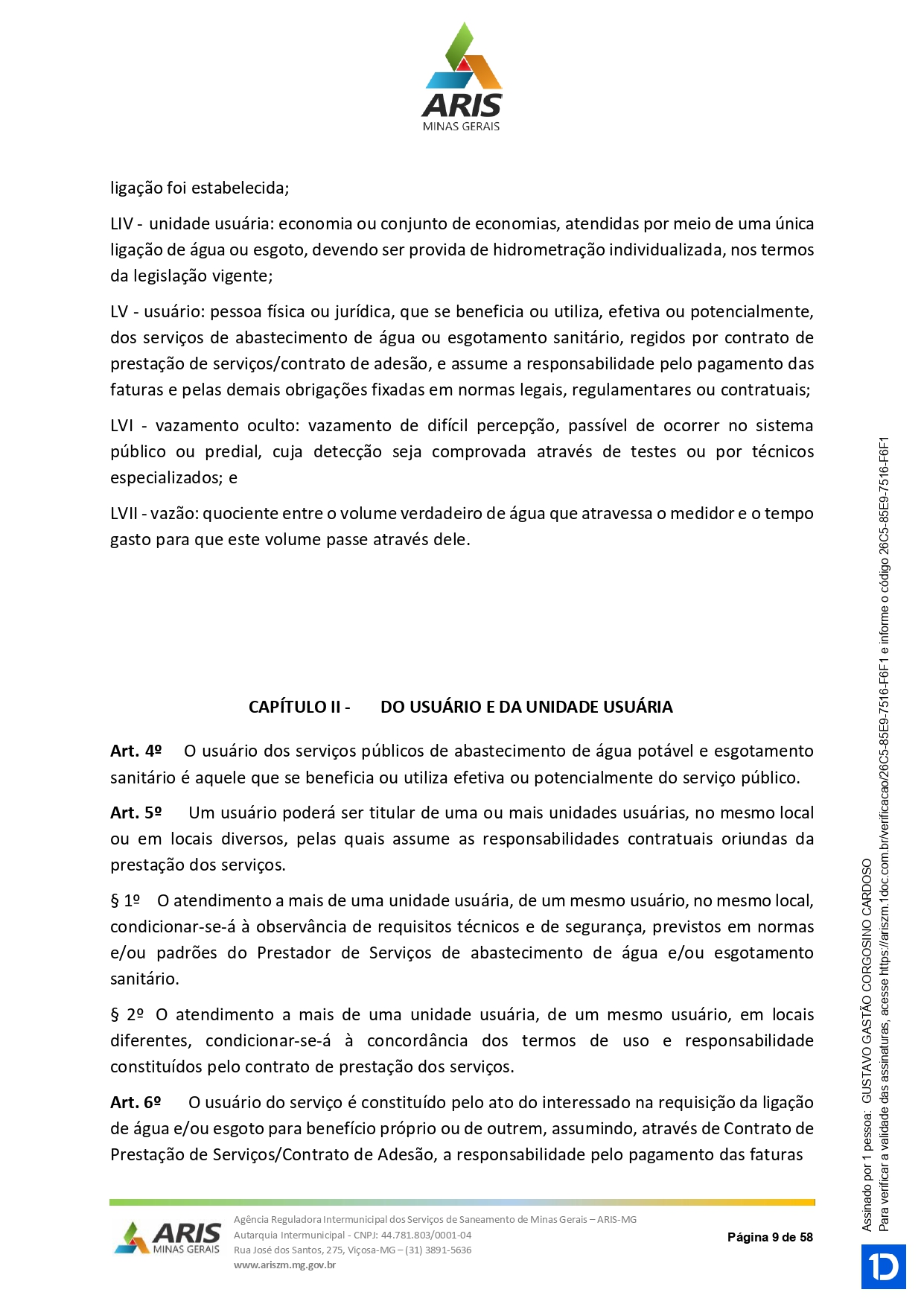 ARIS
MINAS GERAIS

ligação foi estabelecida;

LIV - unidade usuária: economia ou conjunto de economias, atendidas por meio de uma única ligação de água ou esgoto, devendo ser provida de hidrometração individualizada, nos termos da legislação vigente;

LV - usuário: pessoa física ou jurídica, que se beneficia ou utiliza, efetiva ou potencialmente, dos serviços de abastecimento de água ou esgotamento sanitário, regidos por contrato de prestação de serviços/contrato de adesão, e assume a responsabilidade pelo pagamento das faturas e pelas demais obrigações fixadas em normas legais, regulamentares ou contratuais;

LVI - vazamento oculto: vazamento de difícil percepção, passível de ocorrer no sistema público ou predial, cuja detecção seja comprovada através de testes ou por técnicos especializados; e

LVII - vazão: quociente entre o volume verdadeiro de água que atravessa o medidor e o tempo gasto para que este volume passe através dele.

CAPÍTULO II - DO USUÁRIO E DA UNIDADE USUÁRIA

Art. 4º O usuário dos serviços públicos de abastecimento de água potável e esgotamento sanitário é aquele que se beneficia ou utiliza efetiva ou potencialmente do serviço público.

Art. 5º Um usuário poderá ser titular de uma ou mais unidades usuárias, no mesmo local ou em locais diversos, pelas quais assume as responsabilidades contratuais oriundas da prestação dos serviços.

§ 1º O atendimento a mais de uma unidade usuária, de um mesmo usuário, no mesmo local, condicionar-se-á à observância de requisitos técnicos e de segurança, previstos em normas e/ou padrões do Prestador de Serviços de abastecimento de água e/ou esgotamento sanitário.

§ 2º O atendimento a mais de uma unidade usuária, de um mesmo usuário, em locais diferentes, condicionar-se-á à concordância dos termos de uso e responsabilidade constituídos pelo contrato de prestação dos serviços.

Art. 6º O usuário do serviço é constituído pelo ato do interessado na requisição da ligação de água e/ou esgoto para benefício próprio ou de outrem, assumindo, através de Contrato de Prestação de Serviços/Contrato de Adesão, a responsabilidade pelo pagamento das faturas

ARIS MINAS GERAIS
Agência Reguladora Intermunicipal dos Serviços de Saneamento de Minas Gerais – ARIS-MG
Autarquia Intermunicipal - CNPJ: 44.781.803/0001-04
Rua José dos Santos, 275, Viçosa-MG – (31) 3891-5636
www.ariszm.mg.gov.br

Página 9 de 58

Assinado por 1 pessoa: GUSTAVO GASTÃO CORGOSINO CARDOSO
Para verificar a validade das assinaturas, acesse https://ariszm.1doc.com.br/verificacao/26C5-85E9-7516-F6F1 e informe o código 26C5-85E9-7516-F6F1